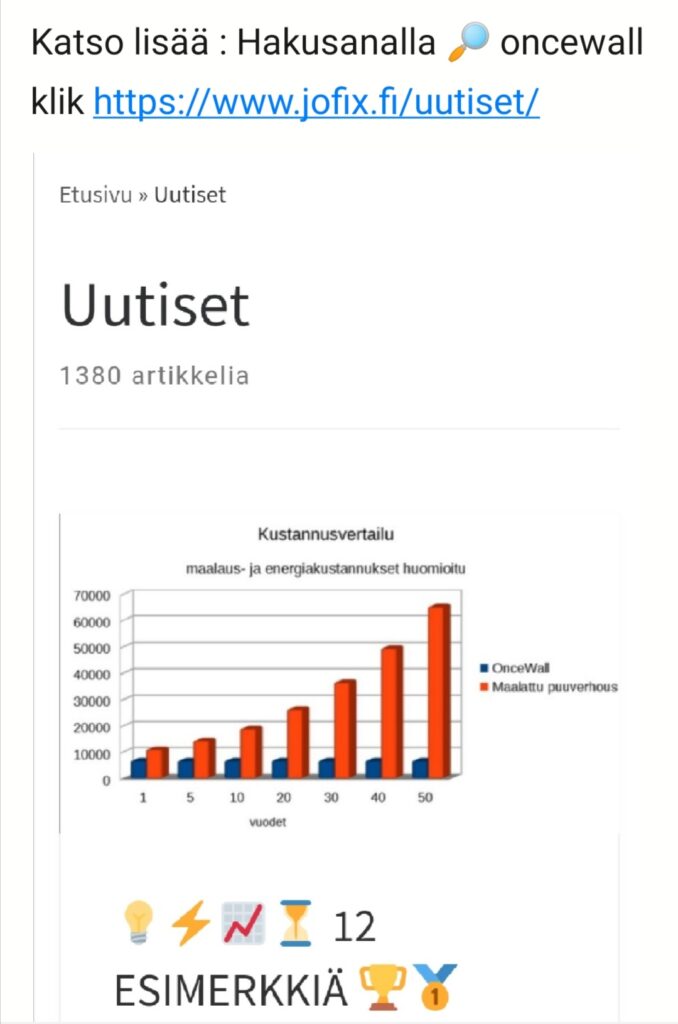 Katso lisää : Hakusanalla 🔎 oncewall klik https://www.jofix.fi/uutiset/

Etusivu » Uutiset

Uutiset

1380 artikkelia

Kustannusvertailu

maalaus- ja energiakustannukset huomioitu

70000
60000
50000
40000
30000
20000
10000
0

1 5 10 20 30 40 50

vuodet

OnceWall
Maalattu puuverhous

💡⚡📈⏳ 12 ESIMERKKIÄ 🏆🥇